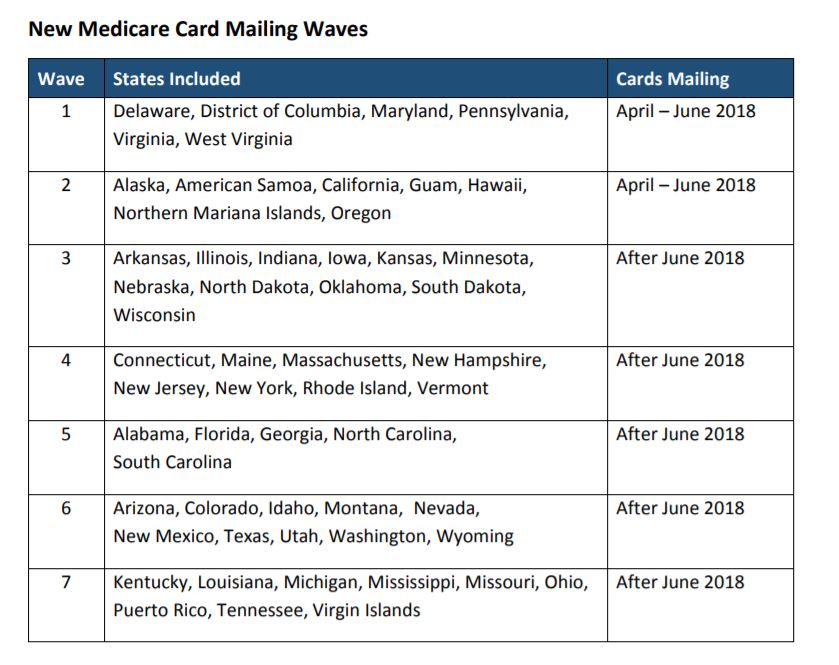 New Medicare Card Mailing Waves

| Wave | States Included | Cards Mailing |
|---|---|---|
| 1 | Delaware, District of Columbia, Maryland, Pennsylvania, Virginia, West Virginia | April – June 2018 |
| 2 | Alaska, American Samoa, California, Guam, Hawaii, Northern Mariana Islands, Oregon | April – June 2018 |
| 3 | Arkansas, Illinois, Indiana, Iowa, Kansas, Minnesota, Nebraska, North Dakota, Oklahoma, South Dakota, Wisconsin | After June 2018 |
| 4 | Connecticut, Maine, Massachusetts, New Hampshire, New Jersey, New York, Rhode Island, Vermont | After June 2018 |
| 5 | Alabama, Florida, Georgia, North Carolina, South Carolina | After June 2018 |
| 6 | Arizona, Colorado, Idaho, Montana, Nevada, New Mexico, Texas, Utah, Washington, Wyoming | After June 2018 |
| 7 | Kentucky, Louisiana, Michigan, Mississippi, Missouri, Ohio, Puerto Rico, Tennessee, Virgin Islands | After June 2018 |